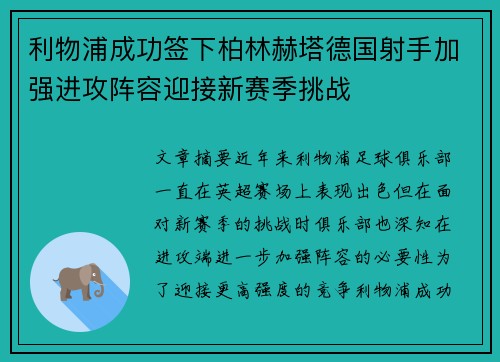 利物浦成功签下柏林赫塔德国射手加强进攻阵容迎接新赛季挑战

文章摘要近年来利物浦足球俱乐部一直在英超赛场上表现出色但在面对新赛季的挑战时俱乐部也深知在进攻端进一步加强阵容的必要性为了迎接更高强度的竞争利物浦成功